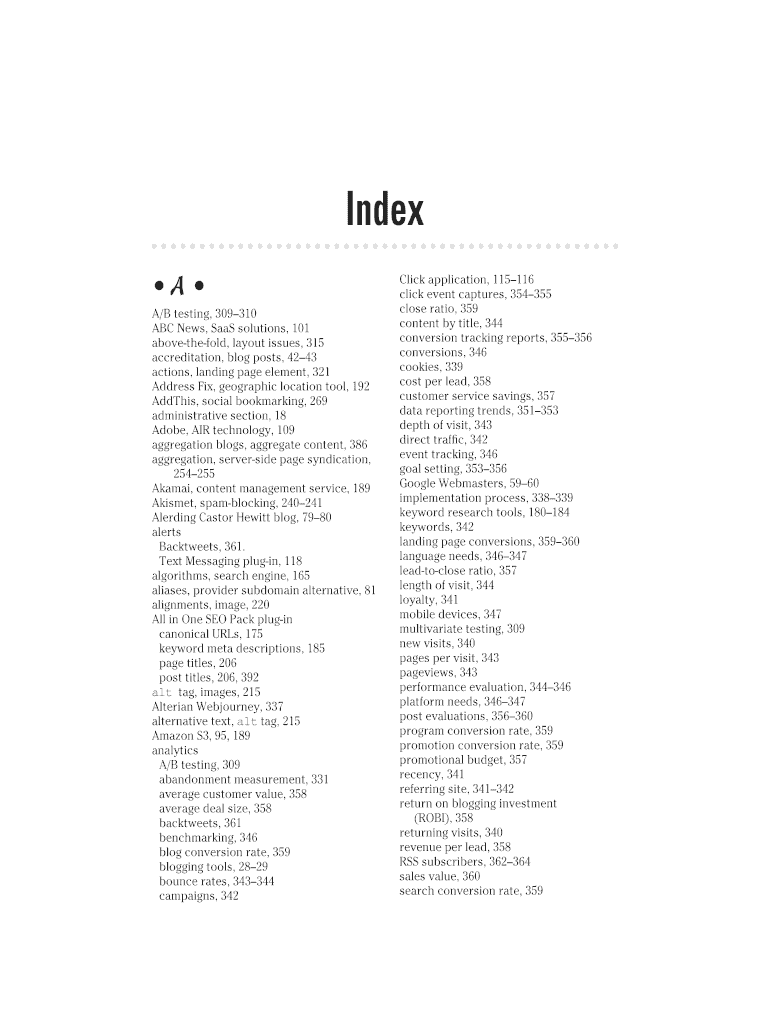 Index

• A •

A/B testing, 309–310
ABC News, SaaS solutions, 101
above-the-fold, layout issues, 315
accreditation, blog posts, 42–43
actions, landing page element, 321
Address Fix, geographic location tool, 192
AddThis, social bookmarking, 269
administrative section, 18
Adobe, AIR technology, 109
aggregation blogs, aggregate content, 386
aggregation, server-side page syndication, 254–255
Akamai, content management service, 189
Akismet, spam-blocking, 240–241
Alerding Castor Hewitt blog, 79–80
alerts
Backtweets, 361.
Text Messaging plug-in, 118
algorithms, search engine, 165
aliases, provider subdomain alternative, 81
alignments, image, 220
All in One SEO Pack plug-in
canonical URLs, 175
keyword meta descriptions, 185
page titles, 206
post titles, 206, 392
alt tag, images, 215
Alterian Webjourney, 337
alternative text, alt tag, 215
Amazon S3, 95, 189
analytics
A/B testing, 309
abandonment measurement, 331
average customer value, 358
average deal size, 358
backtweets, 361
benchmarking, 346
blog conversion rate, 359
blogging tools, 28–29
bounce rates, 343–344
campaigns, 342

Click application, 115–116
click event captures, 354–355
close ratio, 359
content by title, 344
conversion tracking reports, 355–356
conversions, 346
cookies, 339
cost per lead, 358
customer service savings, 357
data reporting trends, 351–353
depth of visit, 343
direct traffic, 342
event tracking, 346
goal setting, 353–356
Google Webmasters, 59–60
implementation process, 338–339
keyword research tools, 180–184
keywords, 342
landing page conversions, 359–360
language needs, 346–347
lead-to-close ratio, 357
length of visit, 344
loyalty, 341
mobile devices, 347
multivariate testing, 309
new visits, 340
pages per visit, 343
pageviews, 343
performance evaluation, 344–346
platform needs, 346–347
post evaluations, 356–360
program conversion rate, 359
promotion conversion rate, 359
promotional budget, 357
recency, 341
referring site, 341–342
return on blogging investment (ROBI), 358
returning visits, 340
revenue per lead, 358
RSS subscribers, 362–364
sales value, 360
search conversion rate, 359